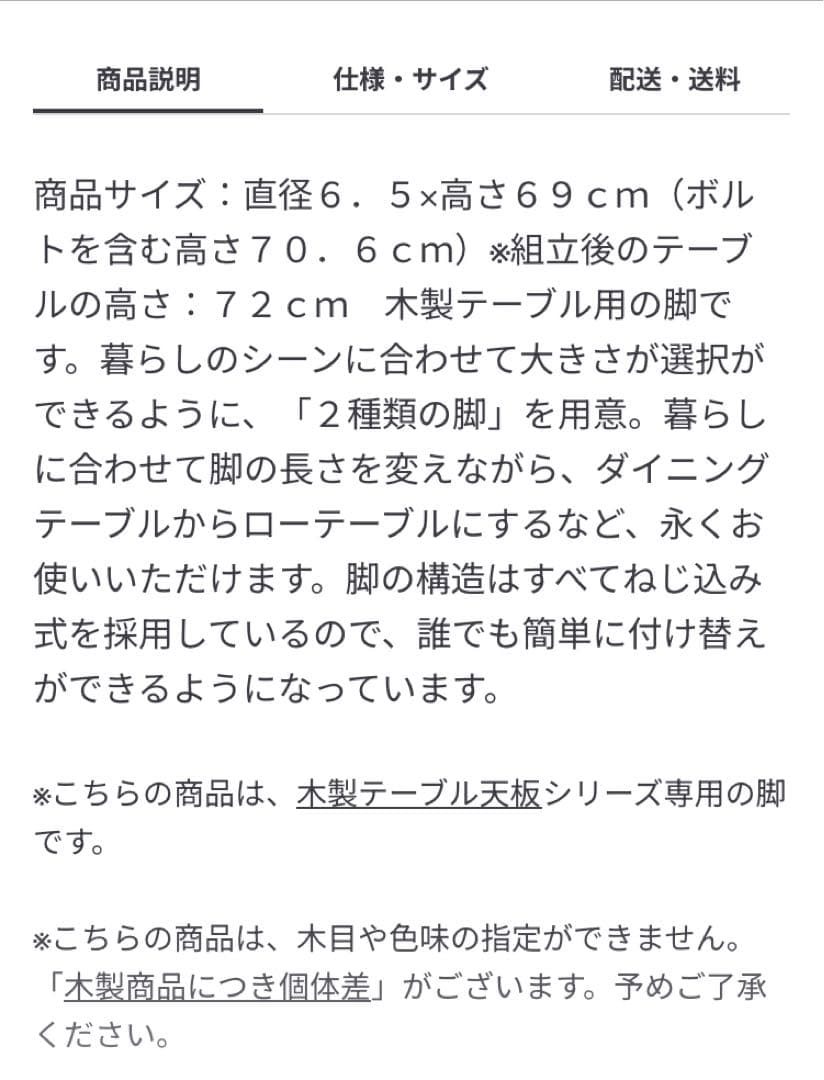 商品説明　仕様・サイズ　配送・送料

商品サイズ：直径６．５×高さ６９ｃｍ（ボルトを含む高さ７０．６ｃｍ）※組立後のテーブルの高さ：７２ｃｍ　木製テーブル用の脚です。暮らしのシーンに合わせて大きさが選択ができるように、「２種類の脚」を用意。暮らしに合わせて脚の長さを変えながら、ダイニングテーブルからローテーブルにするなど、永くお使いいただけます。脚の構造はすべてねじ込み式を採用しているので、誰でも簡単に付け替えができるようになっています。

※こちらの商品は、木製テーブル天板シリーズ専用の脚です。

※こちらの商品は、木目や色味の指定ができません。「木製商品につき個体差」がございます。予めご了承ください。